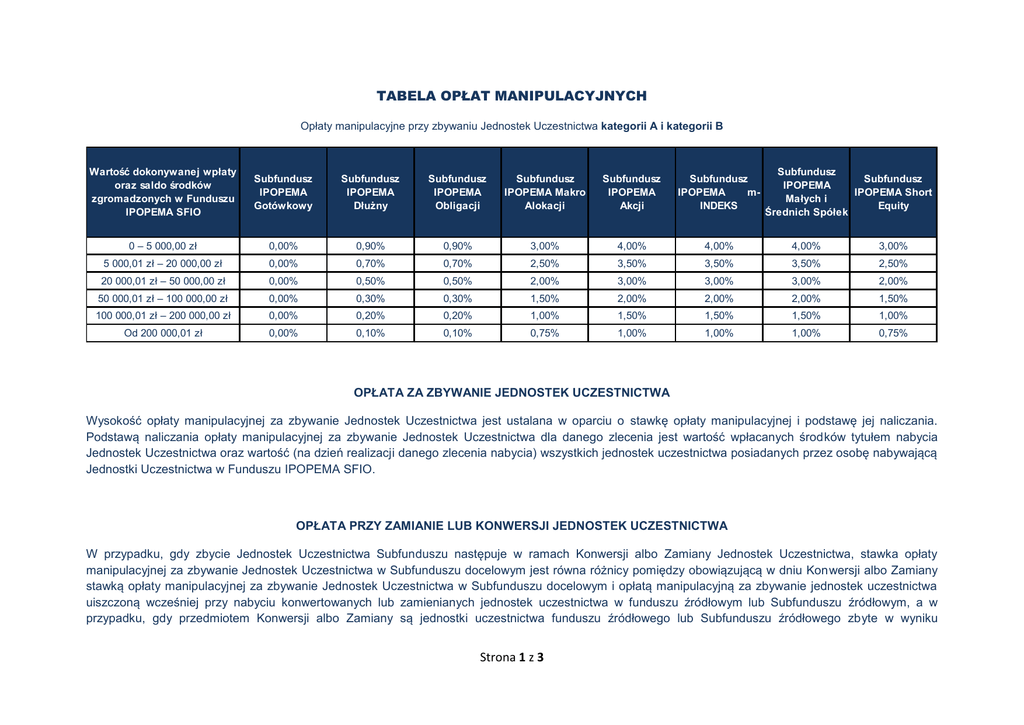 TABELA OPŁAT MANIPULACYJNYCH

Opłaty manipulacyjne przy zbywaniu Jednostek Uczestnictwa kategorii A i kategorii B

| Wartość dokonywanej wpłaty oraz saldo środków zgromadzonych w Funduszu IPOPEMA SFIO | Subfundusz IPOPEMA Gotówkowy | Subfundusz IPOPEMA Dłużny | Subfundusz IPOPEMA Obligacji | Subfundusz IPOPEMA Makro Alokacji | Subfundusz IPOPEMA Akcji | Subfundusz IPOPEMA m-INDEKS | Subfundusz IPOPEMA Małych i Średnich Spółek | Subfundusz IPOPEMA Short Equity |
|---|---|---|---|---|---|---|---|---|
| 0 – 5 000,00 zł | 0,00% | 0,90% | 0,90% | 3,00% | 4,00% | 4,00% | 4,00% | 3,00% |
| 5 000,01 zł – 20 000,00 zł | 0,00% | 0,70% | 0,70% | 2,50% | 3,50% | 3,50% | 3,50% | 2,50% |
| 20 000,01 zł – 50 000,00 zł | 0,00% | 0,50% | 0,50% | 2,00% | 3,00% | 3,00% | 3,00% | 2,00% |
| 50 000,01 zł – 100 000,00 zł | 0,00% | 0,30% | 0,30% | 1,50% | 2,00% | 2,00% | 2,00% | 1,50% |
| 100 000,01 zł – 200 000,00 zł | 0,00% | 0,20% | 0,20% | 1,00% | 1,50% | 1,50% | 1,50% | 1,00% |
| Od 200 000,01 zł | 0,00% | 0,10% | 0,10% | 0,75% | 1,00% | 1,00% | 1,00% | 0,75% |

OPŁATA ZA ZBYWANIE JEDNOSTEK UCZESTNICTWA

Wysokość opłaty manipulacyjnej za zbywanie Jednostek Uczestnictwa jest ustalana w oparciu o stawkę opłaty manipulacyjnej i podstawę jej naliczania. Podstawą naliczania opłaty manipulacyjnej za zbywanie Jednostek Uczestnictwa dla danego zlecenia jest wartość wpłacanych środków tytułem nabycia Jednostek Uczestnictwa oraz wartość (na dzień realizacji danego zlecenia nabycia) wszystkich jednostek uczestnictwa posiadanych przez osobę nabywającą Jednostki Uczestnictwa w Funduszu IPOPEMA SFIO.

OPŁATA PRZY ZAMIANIE LUB KONWERSJI JEDNOSTEK UCZESTNICTWA

W przypadku, gdy zbycie Jednostek Uczestnictwa Subfunduszu następuje w ramach Konwersji albo Zamiany Jednostek Uczestnictwa, stawka opłaty manipulacyjnej za zbywanie Jednostek Uczestnictwa w Subfunduszu docelowym jest równa różnicy pomiędzy obowiązującą w dniu Konwersji albo Zamiany stawką opłaty manipulacyjnej za zbywanie Jednostek Uczestnictwa w Subfunduszu docelowym i opłatą manipulacyjną za zbywanie jednostek uczestnictwa uiszczoną wcześniej przy nabyciu konwertowanych lub zamienianych jednostek uczestnictwa w funduszu źródłowym lub Subfunduszu źródłowym, a w przypadku, gdy przedmiotem Konwersji albo Zamiany są jednostki uczestnictwa funduszu źródłowego lub Subfunduszu źródłowego zbyte w wyniku

Strona 1 z 3